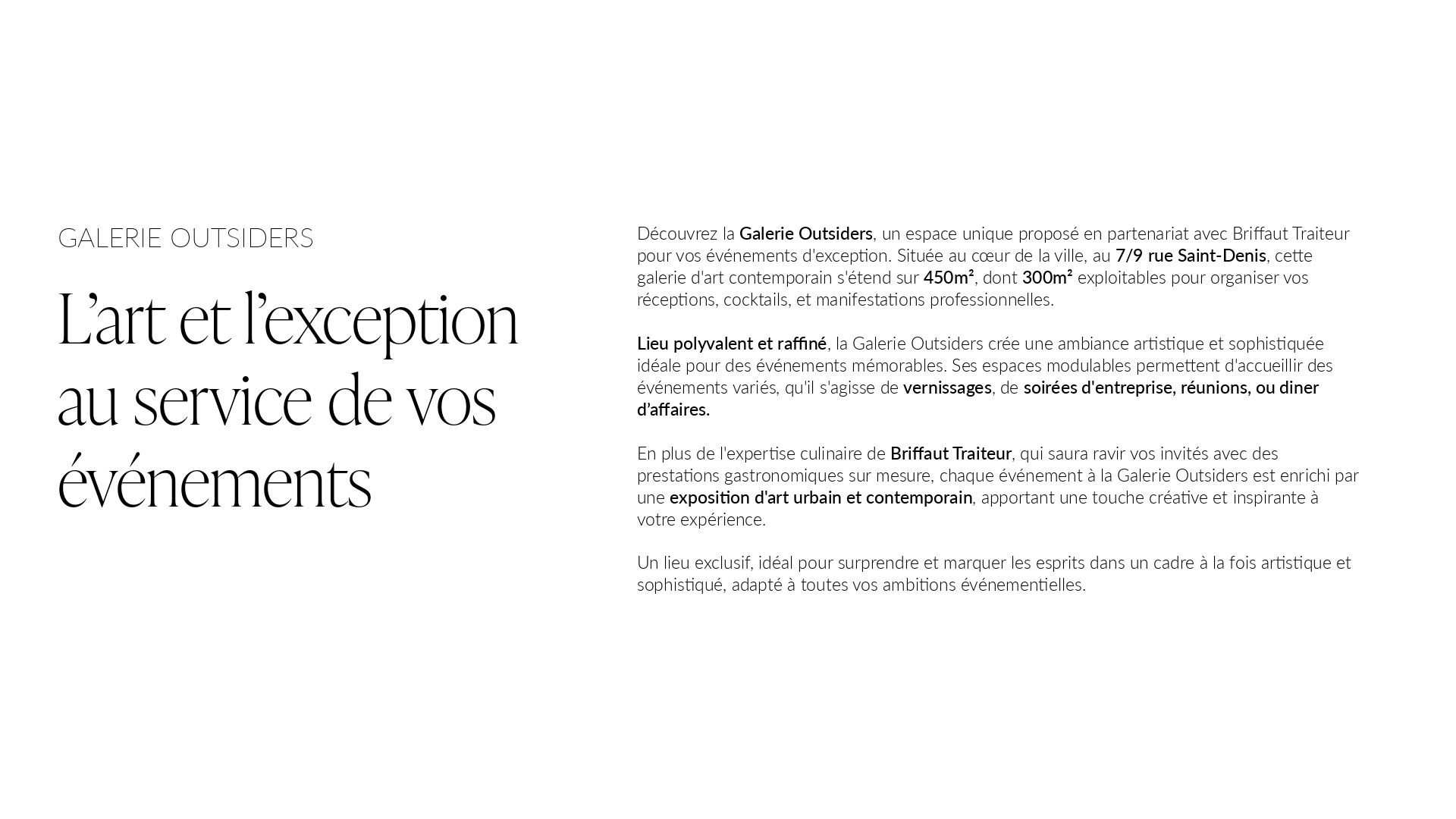 GALERIE OUTSIDERS

L'art et l'exception au service de vos événements

Découvrez la Galerie Outsiders, un espace unique proposé en partenariat avec Briffaut Traiteur pour vos événements d'exception. Située au cœur de la ville, au 7/9 rue Saint-Denis, cette galerie d'art contemporain s'étend sur 450m², dont 300m² exploitables pour organiser vos réceptions, cocktails, et manifestations professionnelles.

Lieu polyvalent et raffiné, la Galerie Outsiders crée une ambiance artistique et sophistiquée idéale pour des événements mémorables. Ses espaces modulables permettent d'accueillir des événements variés, qu'il s'agisse de vernissages, de soirées d'entreprise, réunions, ou diner d'affaires.

En plus de l'expertise culinaire de Briffaut Traiteur, qui saura ravir vos invités avec des prestations gastronomiques sur mesure, chaque événement à la Galerie Outsiders est enrichi par une exposition d'art urbain et contemporain, apportant une touche créative et inspirante à votre expérience.

Un lieu exclusif, idéal pour surprendre et marquer les esprits dans un cadre à la fois artistique et sophistiqué, adapté à toutes vos ambitions événementielles.